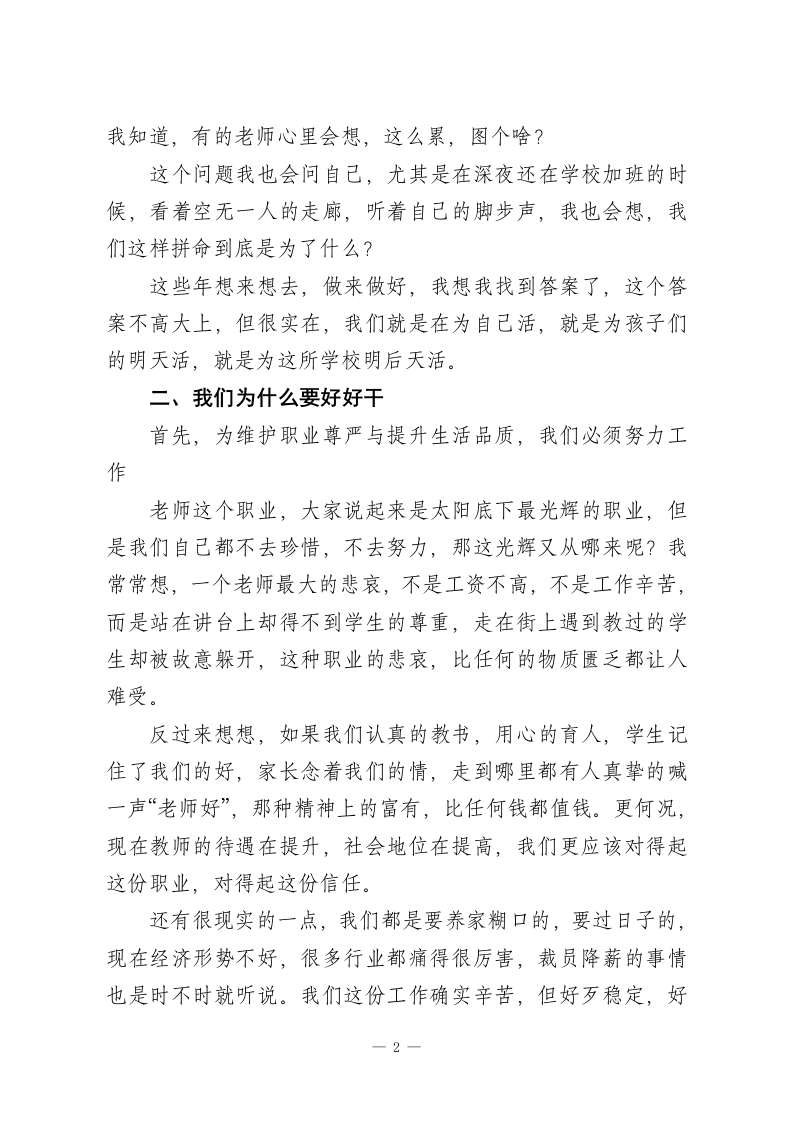 我知道，有的老师心里会想，这么累，图个啥？

这个问题我也会问自己，尤其是在深夜还在学校加班的时候，看着空无一人的走廊，听着自己的脚步声，我也会想，我们这样拼命到底是为了什么？

这些年想来想去，做来做好，我想我找到答案了，这个答案不高大上，但很实在，我们就是在为自己活，就是为孩子们的明天活，就是为这所学校明后天活。

二、我们为什么要好好干

首先，为维护职业尊严与提升生活品质，我们必须努力工作

老师这个职业，大家说起来是太阳底下最光辉的职业，但是我们自己都不去珍惜，不去努力，那这光辉又从哪来呢？我常常想，一个老师最大的悲哀，不是工资不高，不是工作辛苦，而是站在讲台上却得不到学生的尊重，走在街上遇到教过的学生却被故意躲开，这种职业的悲哀，比任何的物质匮乏都让人难受。

反过来想想，如果我们认真的教书，用心的育人，学生记住了我们的好，家长念着我们的情，走到哪里都有人真挚的喊一声“老师好”，那种精神上的富有，比任何钱都值钱。更何况，现在教师的待遇在提升，社会地位在提高，我们更应该对得起这份职业，对得起这份信任。

还有很现实的一点，我们都是要养家糊口的，要过日子的，现在经济形势不好，很多行业都痛得很厉害，裁员降薪的事情也是时不时就听说。我们这份工作确实辛苦，但好歹稳定，好

— 2 —